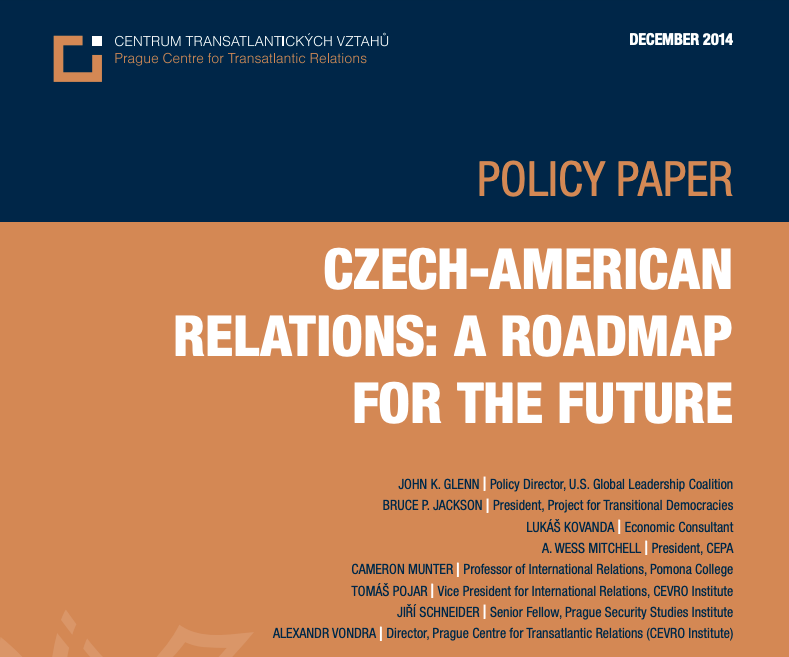 CENTRUM TRANSATLANTICKÝCH VZTAHŮ
Prague Centre for Transatlantic Relations

DECEMBER 2014

POLICY PAPER

CZECH-AMERICAN RELATIONS: A ROADMAP FOR THE FUTURE

JOHN K. GLENN | Policy Director, U.S. Global Leadership Coalition
BRUCE P. JACKSON | President, Project for Transitional Democracies
LUKÁŠ KOVANDA | Economic Consultant
A. WESS MITCHELL | President, CEPA
CAMERON MUNTER | Professor of International Relations, Pomona College
TOMÁŠ POJAR | Vice President for International Relations, CEVRO Institute
JIŘÍ SCHNEIDER | Senior Fellow, Prague Security Studies Institute
ALEXANDR VONDRA | Director, Prague Centre for Transatlantic Relations (CEVRO Institute)